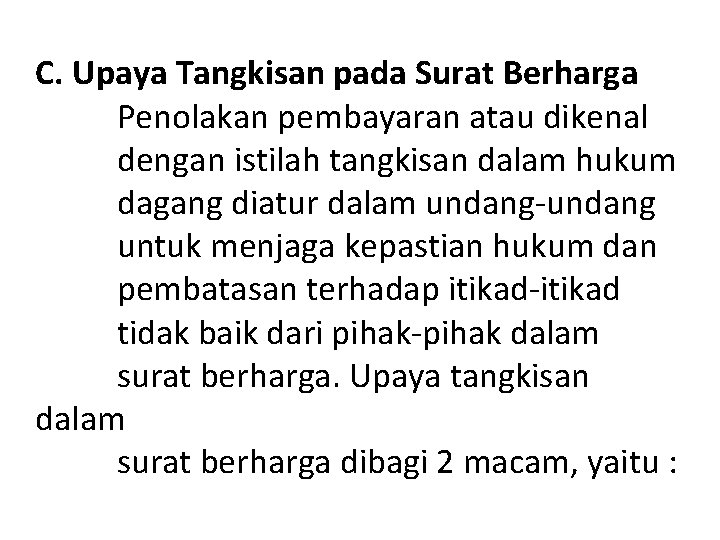 C. Upaya Tangkisan pada Surat Berharga

Penolakan pembayaran atau dikenal dengan istilah tangkisan dalam hukum dagang diatur dalam undang-undang untuk menjaga kepastian hukum dan pembatasan terhadap itikad-itikad tidak baik dari pihak-pihak dalam surat berharga. Upaya tangkisan dalam surat berharga dibagi 2 macam, yaitu :